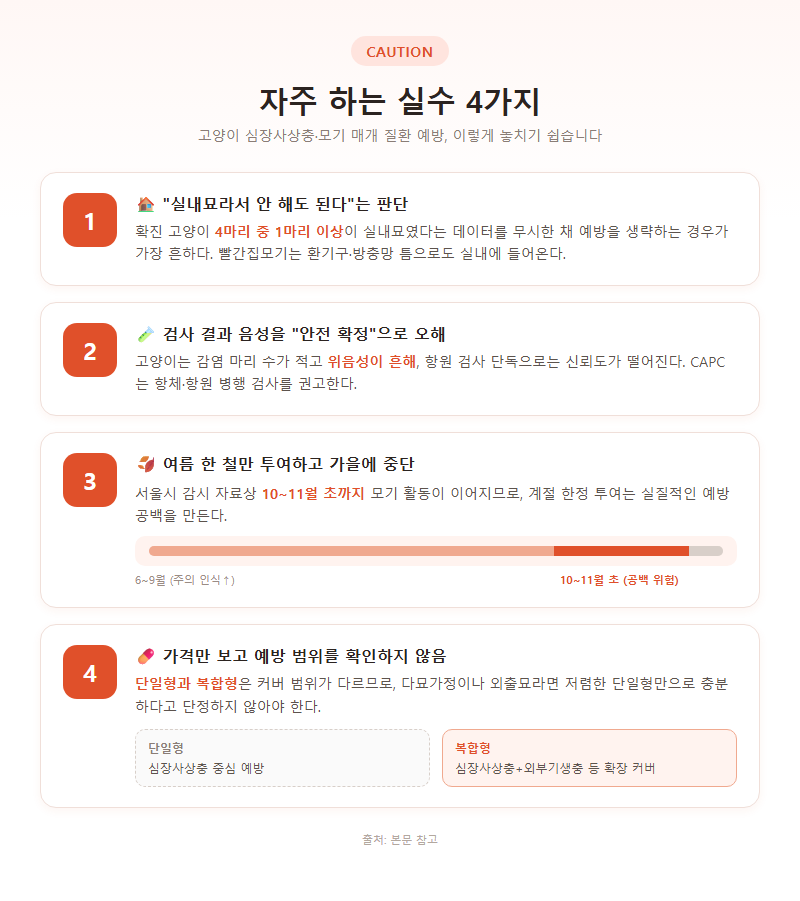 CAUTION

자주 하는 실수 4가지

고양이 심장사상충·모기 매개 질환 예방, 이렇게 놓치기 쉽습니다

1

"실내묘라서 안 해도 된다"는 판단

확진 고양이 4마리 중 1마리 이상이 실내묘였다는 데이터를 무시한 채 예방을 생략하는 경우가 가장 흔하다. 빨간집모기는 환기구·방충망 틈으로도 실내에 들어온다.

2

검사 결과 음성을 "안전 확정"으로 오해

고양이는 감염 마리 수가 적고 위음성이 흔해, 항원 검사 단독으로는 신뢰도가 떨어진다. CAPC는 항체·항원 병행 검사를 권고한다.

3

여름 한 철만 투여하고 가을에 중단

서울시 감시 자료상 10~11월 초까지 모기 활동이 이어지므로, 계절 한정 투여는 실질적인 예방 공백을 만든다.

6~9월 (주의 인식↑)

10~11월 초 (공백 위험)

4

가격만 보고 예방 범위를 확인하지 않음

단일형과 복합형은 커버 범위가 다르므로, 다묘가정이나 외출묘라면 저렴한 단일형만으로 충분하다고 단정하지 않아야 한다.

단일형
심장사상충 중심 예방

복합형
심장사상충+외부기생충 등 확장 커버

출처: 본문 참고